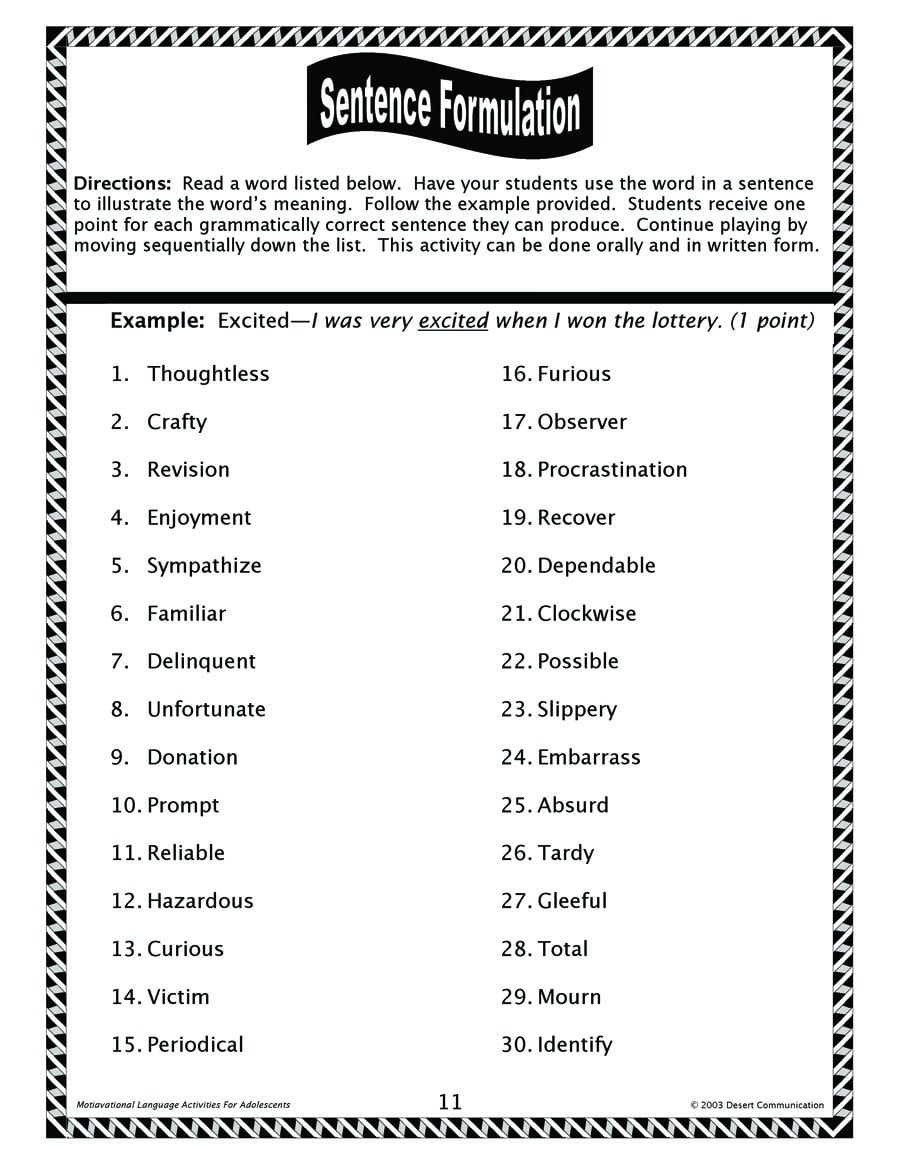 Sentence Formulation

Directions: Read a word listed below. Have your students use the word in a sentence to illustrate the word's meaning. Follow the example provided. Students receive one point for each grammatically correct sentence they can produce. Continue playing by moving sequentially down the list. This activity can be done orally and in written form.

Example: Excited—I was very excited when I won the lottery. (1 point)

1. Thoughtless
2. Crafty
3. Revision
4. Enjoyment
5. Sympathize
6. Familiar
7. Delinquent
8. Unfortunate
9. Donation
10. Prompt
11. Reliable
12. Hazardous
13. Curious
14. Victim
15. Periodical

16. Furious
17. Observer
18. Procrastination
19. Recover
20. Dependable
21. Clockwise
22. Possible
23. Slippery
24. Embarrass
25. Absurd
26. Tardy
27. Gleeful
28. Total
29. Mourn
30. Identify

Motiavational Language Activities For Adolescents 11 © 2003 Desert Communication